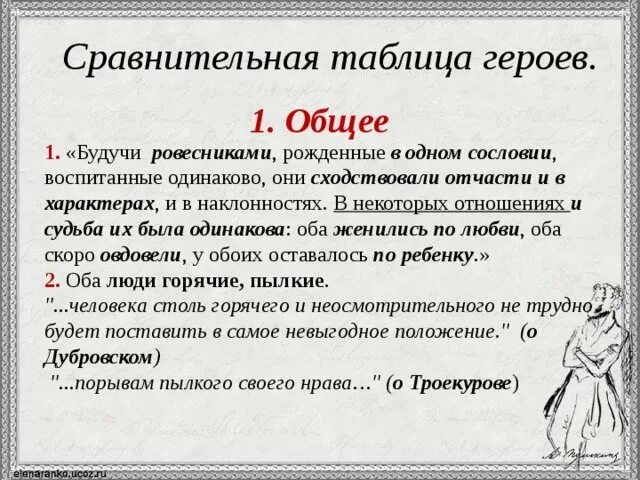 Сравнительная таблица героев.

1. Общее

1. «Будучи ровесниками, рожденные в одном сословии, воспитанные одинаково, они сходствовали отчасти и в характерах, и в наклонностях. В некоторых отношениях и судьба их была одинакова: оба женились по любви, оба скоро овдовели, у обоих оставалось по ребенку.»

2. Оба люди горячие, пылкие.

"...человека столь горячего и неосмотрительного не трудно будет поставить в самое невыгодное положение." (о Дубровском)

"...порывам пылкого своего нрава…" (о Троекурове)

elenaranko.ucoz.ru